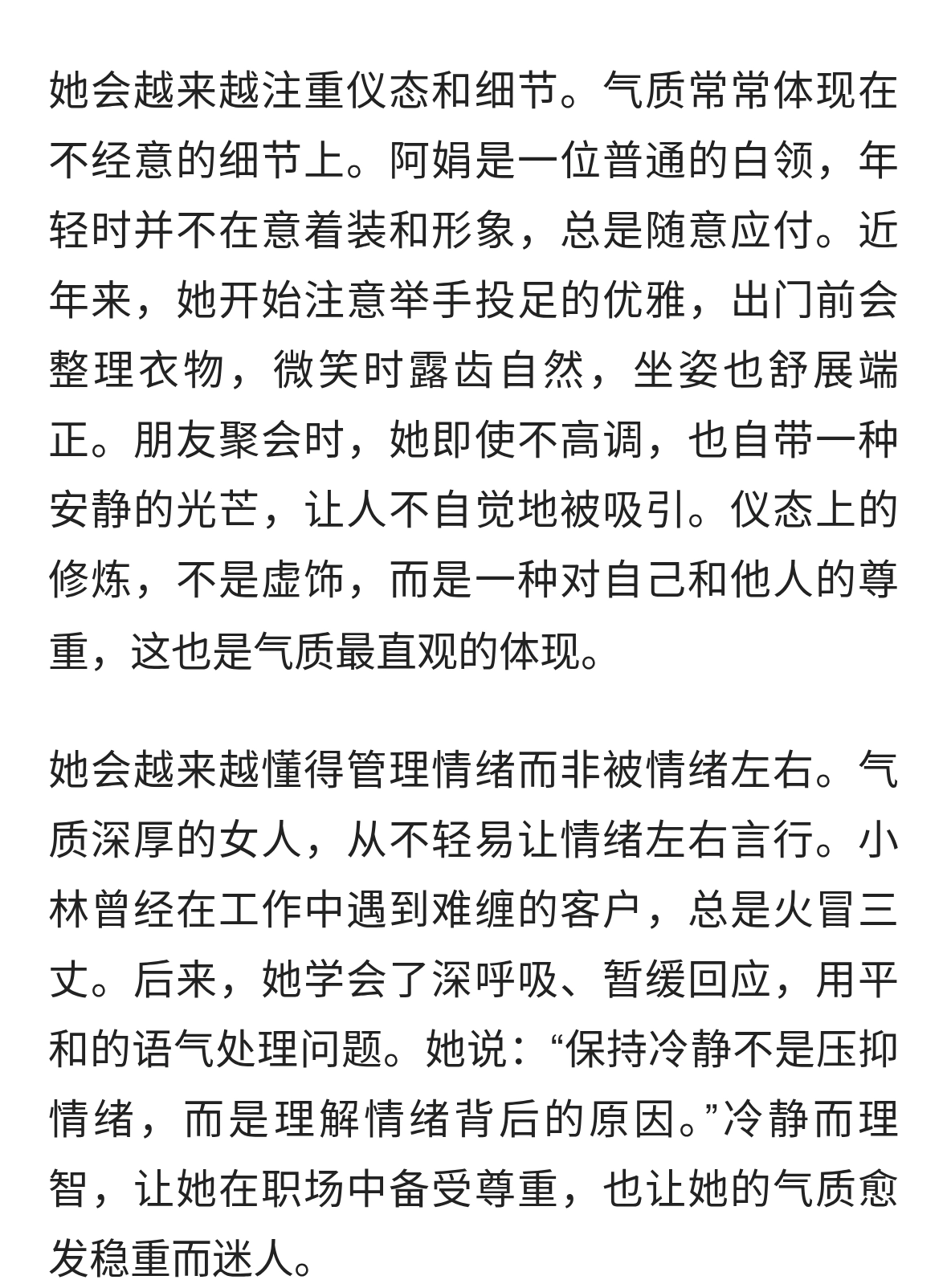 她会越来越注重仪态和细节。气质常常体现在不经意的细节上。阿娟是一位普通的白领，年轻时并不在意着装和形象，总是随意应付。近年来，她开始注意举手投足的优雅，出门前会整理衣物，微笑时露齿自然，坐姿也舒展端正。朋友聚会时，她即使不高调，也自带一种安静的光芒，让人不自觉地被吸引。仪态上的修炼，不是虚饰，而是一种对自己和他人的尊重，这也是气质最直观的体现。

她会越来越懂得管理情绪而非被情绪左右。气质深厚的女人，从不轻易让情绪左右言行。小林曾经在工作中遇到难缠的客户，总是火冒三丈。后来，她学会了深呼吸、暂缓回应，用平和的语气处理问题。她说：“保持冷静不是压抑情绪，而是理解情绪背后的原因。”冷静而理智，让她在职场中备受尊重，也让她的气质愈发稳重而迷人。